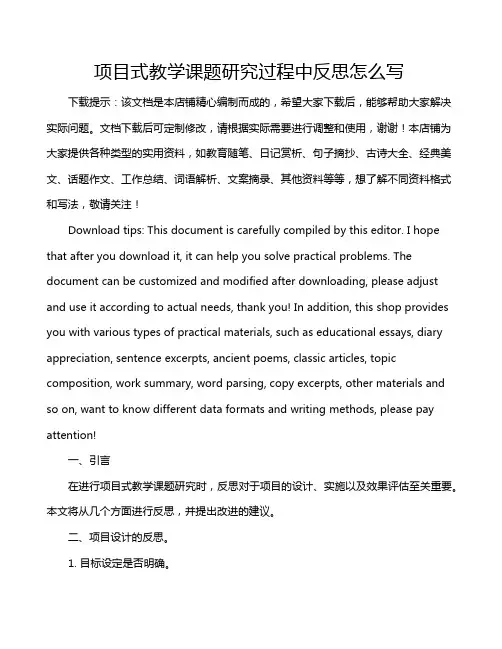 项目式教学课题研究过程中反思怎么写

下载提示：该文档是本店铺精心编制而成的，希望大家下载后，能够帮助大家解决实际问题。文档下载后可定制修改，请根据实际需要进行调整和使用，谢谢！本店铺为大家提供各种类型的实用资料，如教育随笔、日记赏析、句子摘抄、古诗大全、经典美文、话题作文、工作总结、词语解析、文案摘录、其他资料等等，想了解不同资料格式和写法，敬请关注！

Download tips: This document is carefully compiled by this editor. I hope that after you download it, it can help you solve practical problems. The document can be customized and modified after downloading, please adjust and use it according to actual needs, thank you! In addition, this shop provides you with various types of practical materials, such as educational essays, diary appreciation, sentence excerpts, ancient poems, classic articles, topic composition, work summary, word parsing, copy excerpts, other materials and so on, want to know different data formats and writing methods, please pay attention!

一、引言

在进行项目式教学课题研究时，反思对于项目的设计、实施以及效果评估至关重要。本文将从几个方面进行反思，并提出改进的建议。

二、项目设计的反思。

1. 目标设定是否明确。